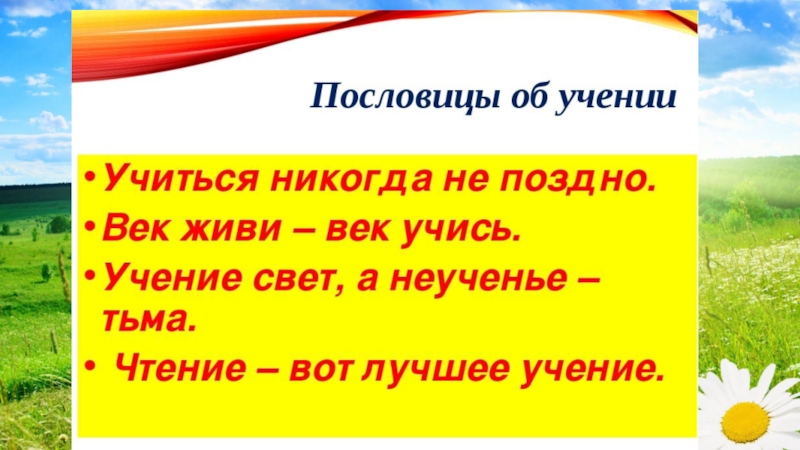 Пословицы об учении

• Учиться никогда не поздно.
• Век живи – век учись.
• Учение свет, а неученье – тьма.
• Чтение – вот лучшее учение.